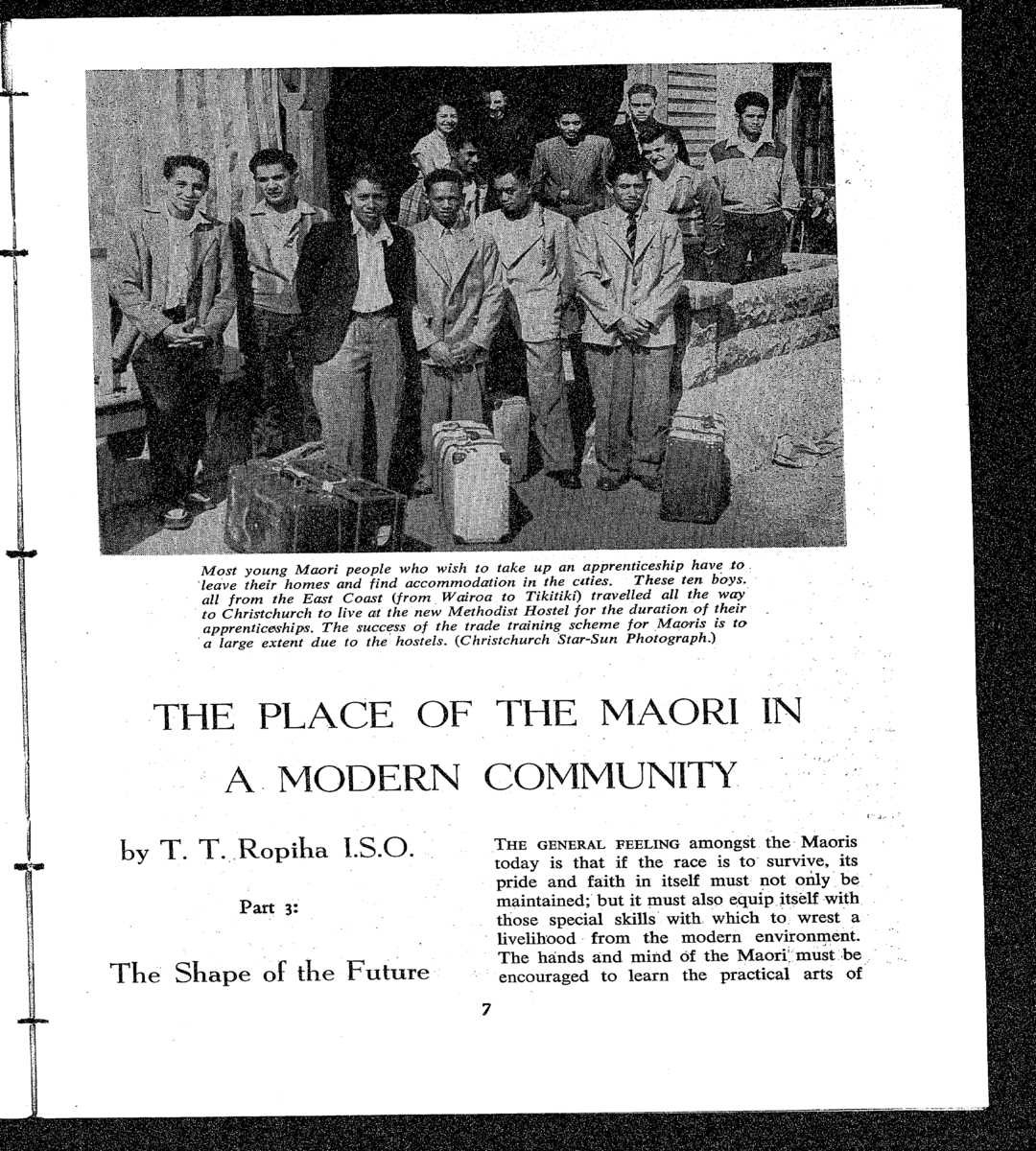 Most young Maori people who wish to take up an apprenticeship have to leave their homes and find accommodation in the cities. These ten boys. all from the East Coast (from Wairoa to Tikitiki) travelled all the way to Christchurch to live at the new Methodist Hostel for the duration of their apprenticeships. The success of the trade training scheme for Maoris is to a large extent due to the hostels. (Christchurch Star-Sun Photograph.)

THE PLACE OF THE MAORI IN A MODERN COMMUNITY

by T. T. Ropiha I.S.O.

Part 3:

The Shape of the Future

THE GENERAL FEELING amongst the Maoris today is that if the race is to survive, its pride and faith in itself must not only be maintained; but it must also equip itself with those special skills with which to wrest a livelihood from the modern environment. The hands and mind of the Maori must be encouraged to learn the practical arts of

7